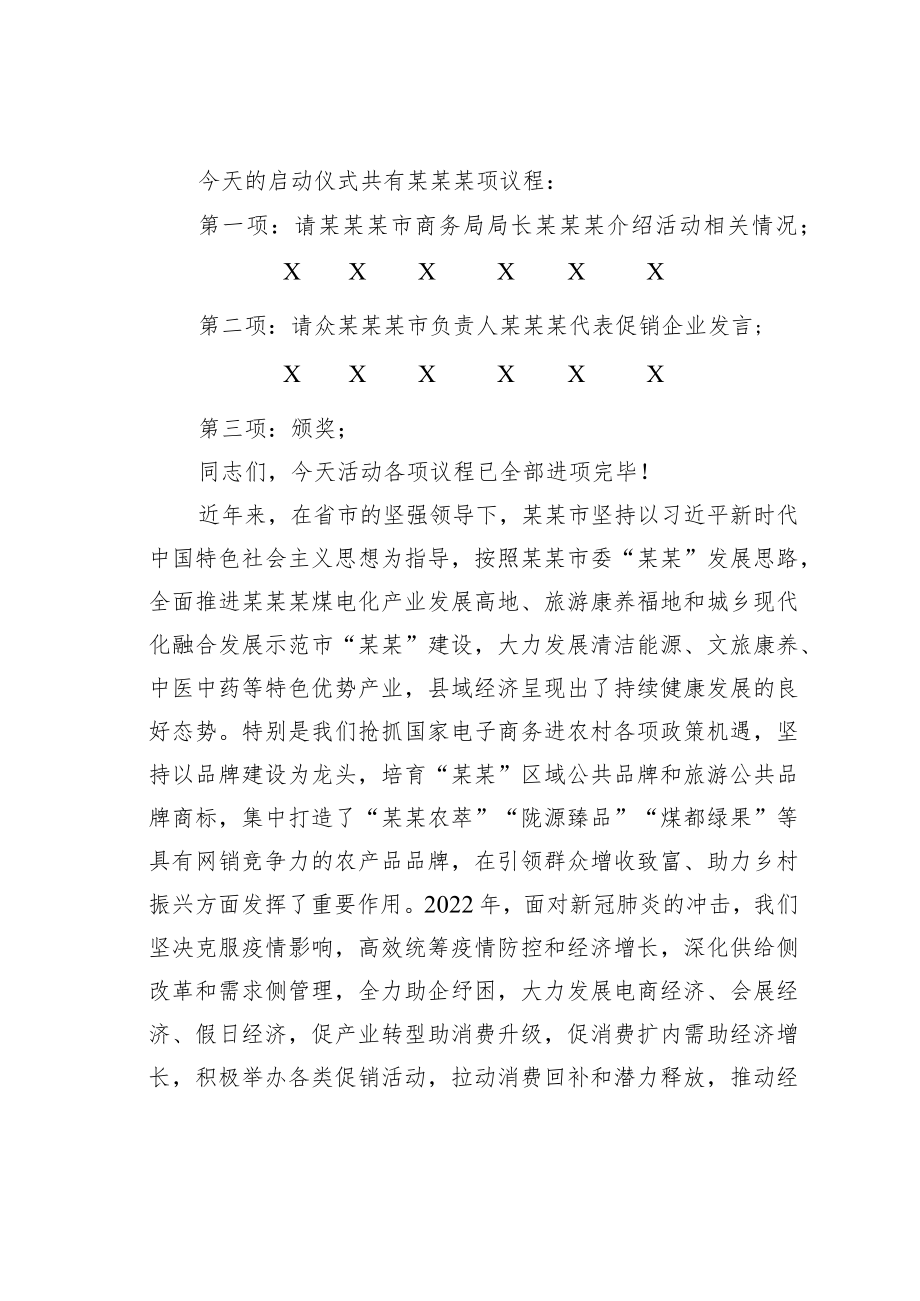 今天的启动仪式共有某某某项议程：

第一项：请某某某市商务局局长某某某介绍活动相关情况；

X X X X X X

第二项：请众某某某市负责人某某某代表促销企业发言；

X X X X X X

第三项：颁奖；

同志们，今天活动各项议程已全部进项完毕！

近年来，在省市的坚强领导下，某某市坚持以习近平新时代中国特色社会主义思想为指导，按照某某市委“某某”发展思路，全面推进某某某煤电化产业发展高地、旅游康养福地和城乡现代化融合发展示范市“某某”建设，大力发展清洁能源、文旅康养、中医中药等特色优势产业，县域经济呈现出了持续健康发展的良好态势。特别是我们抢抓国家电子商务进农村各项政策机遇，坚持以品牌建设为龙头，培育“某某”区域公共品牌和旅游公共品牌商标，集中打造了“某某农萃”“陇源臻品”“煤都绿果”等具有网销竞争力的农产品品牌，在引领群众增收致富、助力乡村振兴方面发挥了重要作用。2022年，面对新冠肺炎的冲击，我们坚决克服疫情影响，高效统筹疫情防控和经济增长，深化供给侧改革和需求侧管理，全力助企纾困，大力发展电商经济、会展经济、假日经济，促产业转型助消费升级，促消费扩内需助经济增长，积极举办各类促销活动，拉动消费回补和潜力释放，推动经